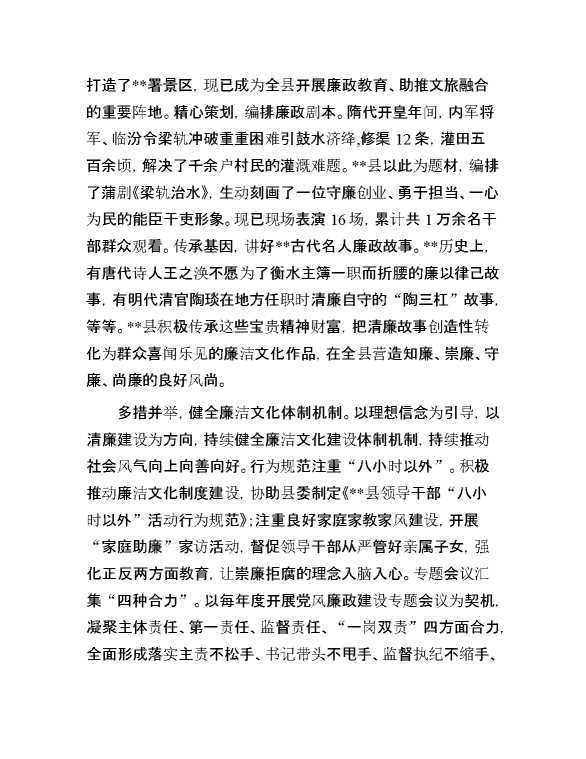 打造了**署景区，现已成为全县开展廉政教育、助推文旅融合的重要阵地。精心策划，编排廉政剧本。隋代开皇年间，内军将军、临汾令梁轨冲破重重困难引鼓水济绛，修渠 12 条，灌田五百余顷，解决了千余户村民的灌溉难题。**县以此为题材，编排了蒲剧《梁轨治水》，生动刻画了一位守廉创业、勇于担当、一心为民的能臣干吏形象。现已现场表演 16 场，累计共 1 万余名干部群众观看。传承基因，讲好**古代名人廉政故事。**历史上，有唐代诗人王之涣不愿为了衡水主簿一职而折腰的廉以律己故事，有明代清官陶琰在地方任职时清廉自守的“陶三杠”故事，等等。**县积极传承这些宝贵精神财富，把清廉故事创造性转化为群众喜闻乐见的廉洁文化作品，在全县营造知廉、崇廉、守廉、尚廉的良好风尚。

多措并举，健全廉洁文化体制机制。以理想信念为引导，以清廉建设为方向，持续健全廉洁文化建设体制机制，持续推动社会风气向上向善向好。行为规范注重“八小时以外”。积极推动廉洁文化制度建设，协助县委制定《**县领导干部“八小时以外”活动行为规范》；注重良好家庭家教家风建设，开展“家庭助廉”家访活动，督促领导干部从严管好亲属子女，强化正反两方面教育，让崇廉拒腐的理念入脑入心。专题会议汇集“四种合力”。以每年度开展党风廉政建设专题会议为契机，凝聚主体责任、第一责任、监督责任、“一岗双责”四方面合力，全面形成落实主责不松手、书记带头不甩手、监督执纪不缩手、